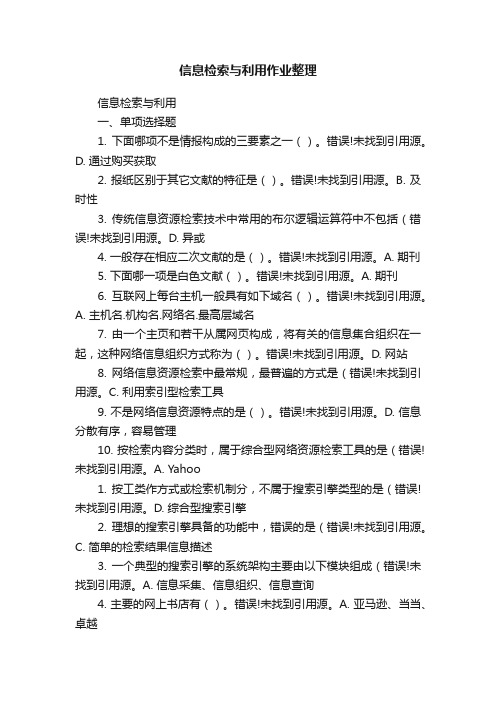 信息检索与利用作业整理

信息检索与利用

一、单项选择题

1. 下面哪项不是情报构成的三要素之一（ ）。错误!未找到引用源。D. 通过购买获取

2. 报纸区别于其它文献的特征是（ ）。错误!未找到引用源。B. 及时性

3. 传统信息资源检索技术中常用的布尔逻辑运算符中不包括（错误!未找到引用源。D. 异或

4. 一般存在相应二次文献的是（ ）。错误!未找到引用源。A. 期刊

5. 下面哪一项是白色文献（ ）。错误!未找到引用源。A. 期刊

6. 互联网上每台主机一般具有如下域名（ ）。错误!未找到引用源。A. 主机名.机构名.网络名.最高层域名

7. 由一个主页和若干从属网页构成，将有关的信息集合组织在一起，这种网络信息组织方式称为（ ）。错误!未找到引用源。D. 网站

8. 网络信息资源检索中最常规，最普遍的方式是（错误!未找到引用源。C. 利用索引型检索工具

9. 不是网络信息资源特点的是（ ）。错误!未找到引用源。D. 信息分散有序，容易管理

10. 按检索内容分类时，属于综合型网络资源检索工具的是（错误!未找到引用源。A. Yahoo

1. 按工类作方式或检索机制分，不属于搜索引擎类型的是（错误!未找到引用源。D. 综合型搜索引擎

2. 理想的搜索引擎具备的功能中，错误的是（错误!未找到引用源。C. 简单的检索结果信息描述

3. 一个典型的搜索引擎的系统架构主要由以下模块组成（错误!未找到引用源。A. 信息采集、信息组织、信息查询

4. 主要的网上书店有（ ）。错误!未找到引用源。A. 亚马逊、当当、卓越